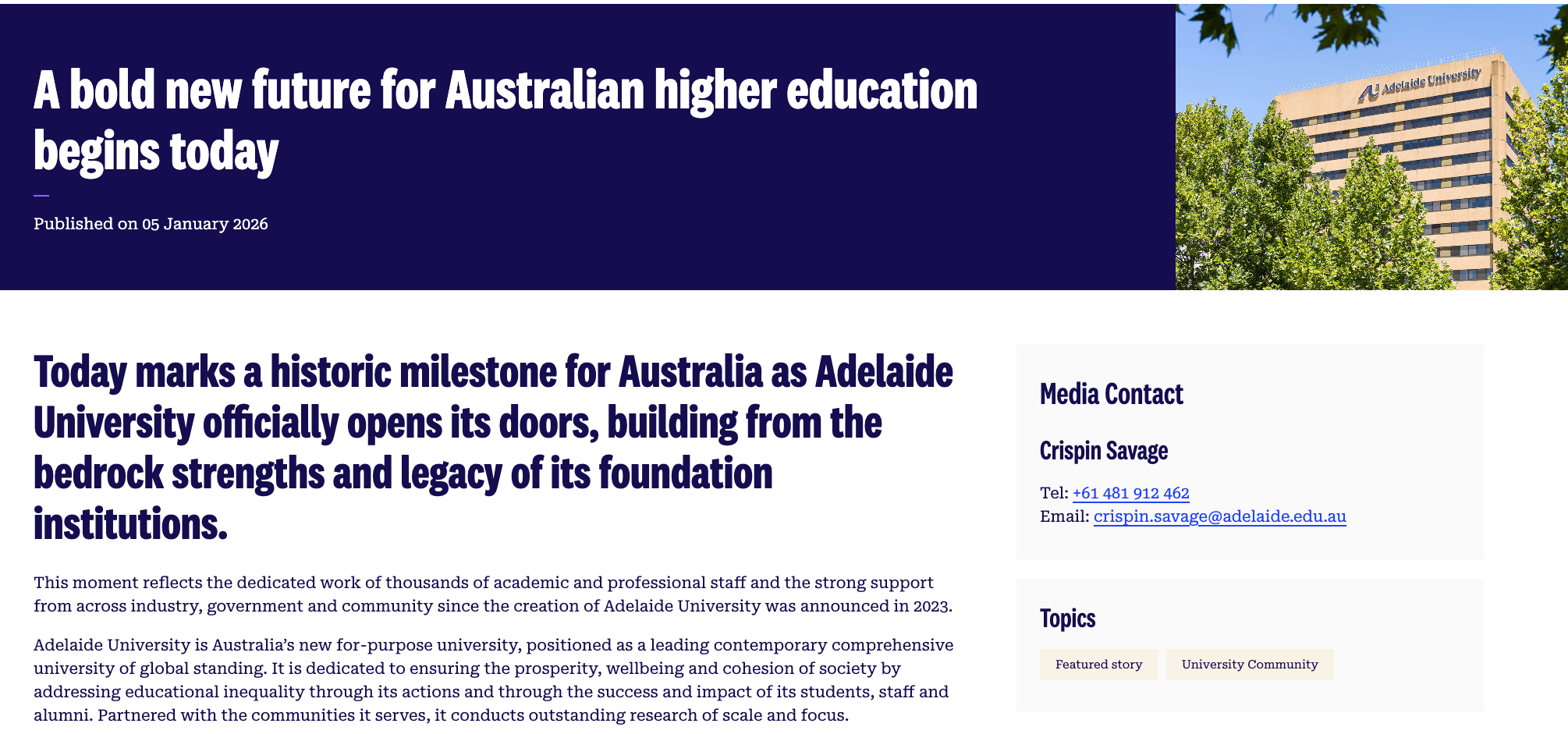 A bold new future for Australian higher education begins today

Published on 05 January 2026

Adelaide University

Today marks a historic milestone for Australia as Adelaide University officially opens its doors, building from the bedrock strengths and legacy of its foundation institutions.

This moment reflects the dedicated work of thousands of academic and professional staff and the strong support from across industry, government and community since the creation of Adelaide University was announced in 2023.

Adelaide University is Australia's new for-purpose university, positioned as a leading contemporary comprehensive university of global standing. It is dedicated to ensuring the prosperity, wellbeing and cohesion of society by addressing educational inequality through its actions and through the success and impact of its students, staff and alumni. Partnered with the communities it serves, it conducts outstanding research of scale and focus.

Media Contact

Crispin Savage

Tel: +61 481 912 462
Email: crispin.savage@adelaide.edu.au

Topics

Featured story

University Community